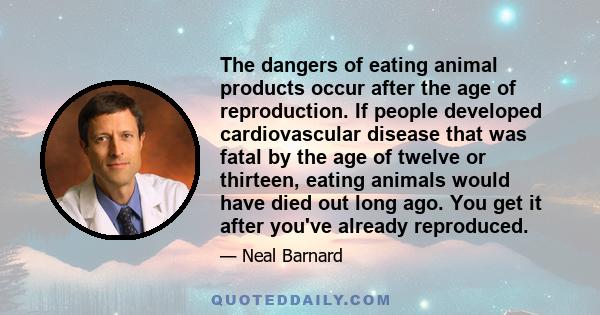 The dangers of eating animal products occur after the age of reproduction. If people developed cardiovascular disease that was fatal by the age of twelve or thirteen, eating animals would have died out long ago. You get it after you've already reproduced.

— Neal Barnard

QUOTEDDAILY.COM